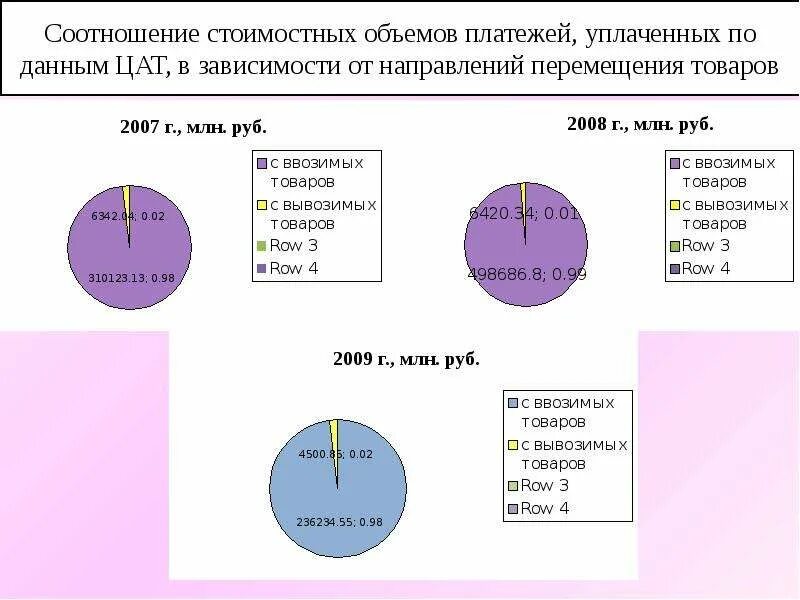 Соотношение стоимостных объемов платежей, уплаченных по данным ЦАТ, в зависимости от направлений перемещения товаров

2007 г., млн. руб.

6342.04; 0.02

310123.13; 0.98

с ввозимых товаров
с вывозимых товаров
Row 3
Row 4

2008 г., млн. руб.

6420.34; 0.01

498686.8; 0.99

с ввозимых товаров
с вывозимых товаров
Row 3
Row 4

2009 г., млн. руб.

4500.85; 0.02

236234.55; 0.98

с ввозимых товаров
с вывозимых товаров
Row 3
Row 4